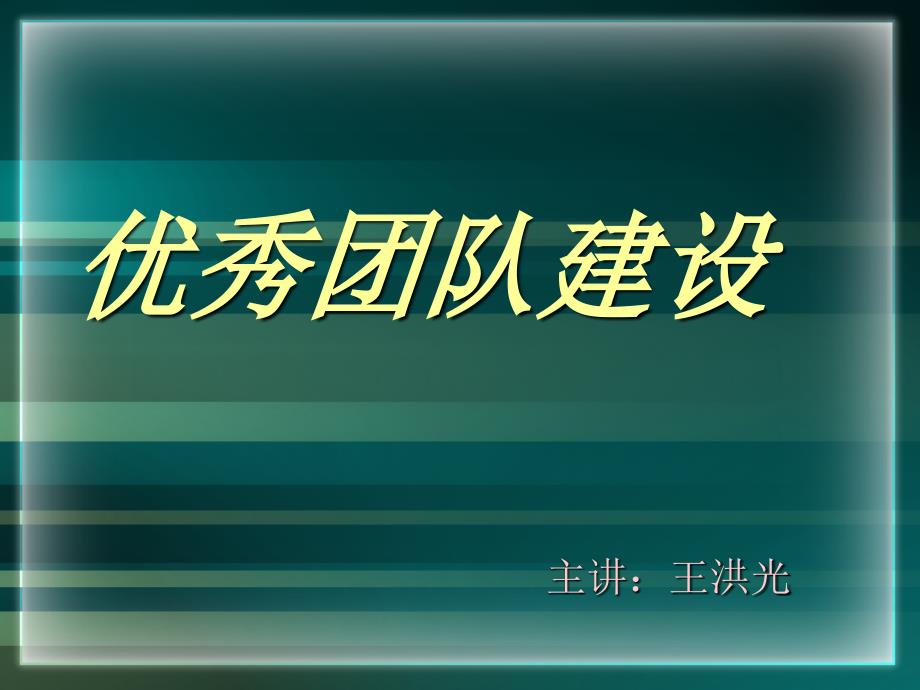 优秀团队建设

主讲：王洪光